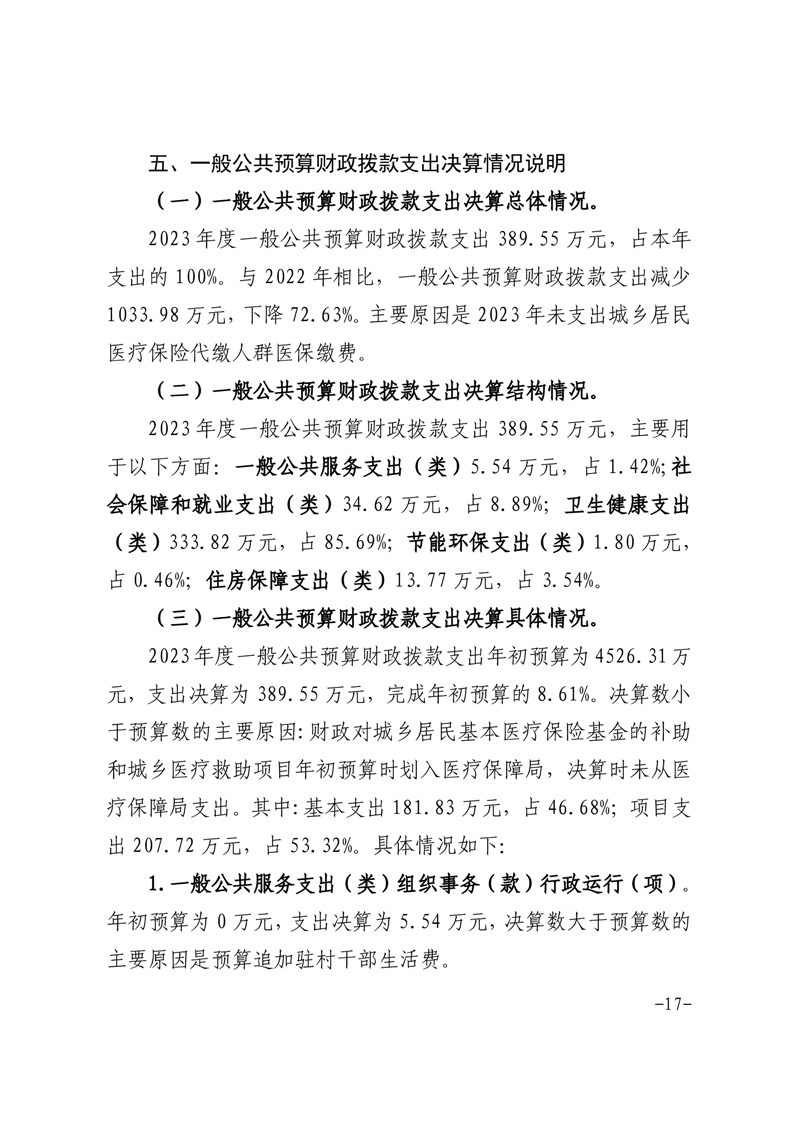 五、一般公共预算财政拨款支出决算情况说明

（一）一般公共预算财政拨款支出决算总体情况。

2023年度一般公共预算财政拨款支出389.55万元，占本年支出的100%。与2022年相比，一般公共预算财政拨款支出减少1033.98万元，下降72.63%。主要原因是2023年未支出城乡居民医疗保险代缴人群医保缴费。

（二）一般公共预算财政拨款支出决算结构情况。

2023年度一般公共预算财政拨款支出389.55万元，主要用于以下方面：一般公共服务支出（类）5.54万元，占1.42%；社会保障和就业支出（类）34.62万元，占8.89%；卫生健康支出（类）333.82万元，占85.69%；节能环保支出（类）1.80万元，占0.46%；住房保障支出（类）13.77万元，占3.54%。

（三）一般公共预算财政拨款支出决算具体情况。

2023年度一般公共预算财政拨款支出年初预算为4526.31万元，支出决算为389.55万元，完成年初预算的8.61%。决算数小于预算数的主要原因：财政对城乡居民基本医疗保险基金的补助和城乡医疗救助项目年初预算时划入医疗保障局，决算时未从医疗保障局支出。其中：基本支出181.83万元，占46.68%；项目支出207.72万元，占53.32%。具体情况如下：

1.一般公共服务支出（类）组织事务（款）行政运行（项）。年初预算为0万元，支出决算为5.54万元，决算数大于预算数的主要原因是预算追加驻村干部生活费。

-17-